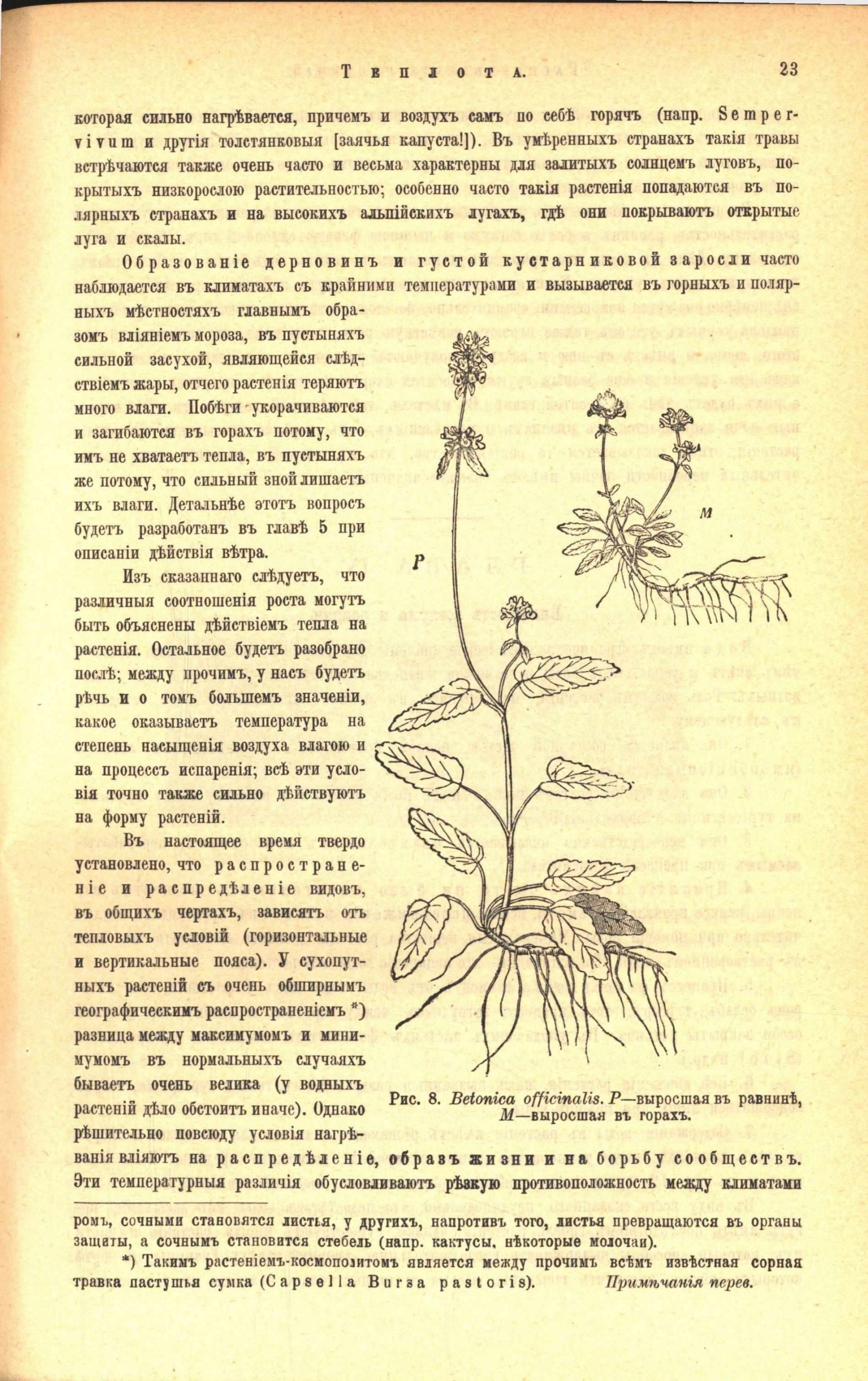 Теплота. 23

которая сильно нагрѣвается, причемъ и воздухъ самъ по себѣ горячъ (напр. Sempervivum и другія толстянковыя [заячья капуста!]). Въ умѣренныхъ странахъ такія травы встрѣчаются также очень часто и весьма характерны для залитыхъ солнцемъ луговъ, покрытыхъ низкорослою растительностью; особенно часто такія растенія попадаются въ полярныхъ странахъ и на высокихъ альпійскихъ лугахъ, гдѣ они покрываютъ открытые луга и скалы.

Образованіе дерновинъ и густой кустарниковой заросли часто наблюдается въ климатахъ съ крайними температурами и вызывается въ горныхъ и полярныхъ мѣстностяхъ главнымъ образомъ вліяніемъ мороза, въ пустыняхъ сильной засухой, являющейся слѣдствіемъ жары, отчего растенія теряютъ много влаги. Побѣги укорачиваются и загибаются въ горахъ потому, что имъ не хватаетъ тепла, въ пустыняхъ же потому, что сильный зной лишаетъ ихъ влаги. Детальнѣе этотъ вопросъ будетъ разработанъ въ главѣ 5 при описаніи дѣйствія вѣтра.

Изъ сказаннаго слѣдуетъ, что различныя соотношенія роста могутъ быть объяснены дѣйствіемъ тепла на растенія. Остальное будетъ разобрано послѣ; между прочимъ, у насъ будетъ рѣчь и о томъ большемъ значеніи, какое оказываетъ температура на степень насыщенія воздуха влагою и на процессъ испаренія; всѣ эти условія точно также сильно дѣйствуютъ на форму растеній.

Въ настоящее время твердо установлено, что распространеніе и распредѣленіе видовъ, въ общихъ чертахъ, зависятъ отъ тепловыхъ условій (горизонтальные и вертикальные пояса). У сухопутныхъ растеній съ очень обширнымъ географическимъ распространеніемъ *) разница между максимумомъ и минимумомъ въ нормальныхъ случаяхъ бываетъ очень велика (у водныхъ растеній дѣло обстоитъ иначе). Однако рѣшительно повсюду условія нагрѣванія вліяютъ на распредѣленіе, образъ жизни и на борьбу сообществъ. Эти температурныя различія обусловливаютъ рѣзкую противоположность между климатами

P

M

Рис. 8. Betonica officinalis. P—выросшая въ равнинѣ, M—выросшая въ горахъ.

ромъ, сочными становятся листья, у другихъ, напротивъ того, листья превращаются въ органы защиты, а сочнымъ становится стебель (напр. кактусы, нѣкоторые молочаи).

*) Такимъ растеніемъ-космополитомъ является между прочимъ всѣмъ извѣстная сорная травка пастушья сумка (Capsella Bursa pastoris). Примѣчанія перев.